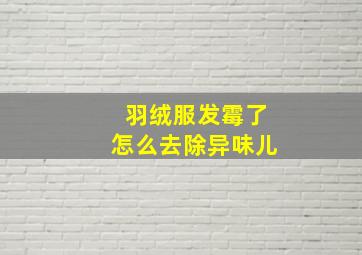 羽绒服发霉了
怎么去除异味儿